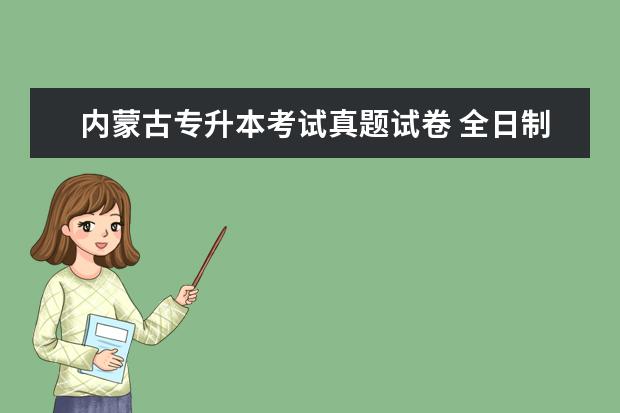 内蒙古专升本考试真题试卷 全日制